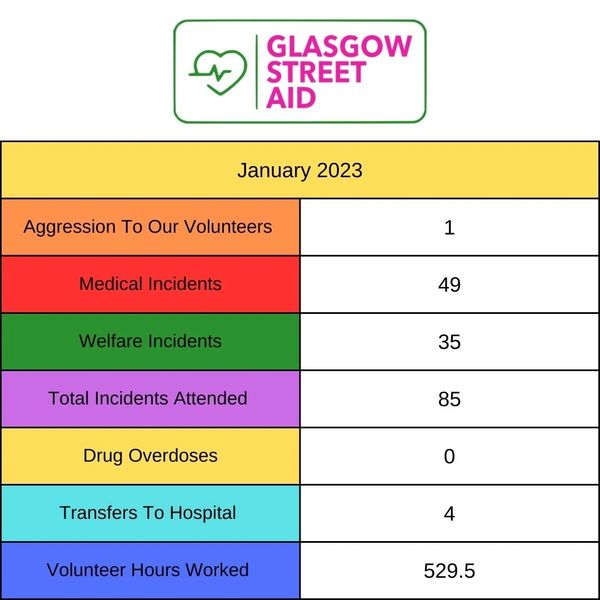 GLASGOW STREET AID

| January 2023 | |
|---|---|
| Aggression To Our Volunteers | 1 |
| Medical Incidents | 49 |
| Welfare Incidents | 35 |
| Total Incidents Attended | 85 |
| Drug Overdoses | 0 |
| Transfers To Hospital | 4 |
| Volunteer Hours Worked | 529.5 |